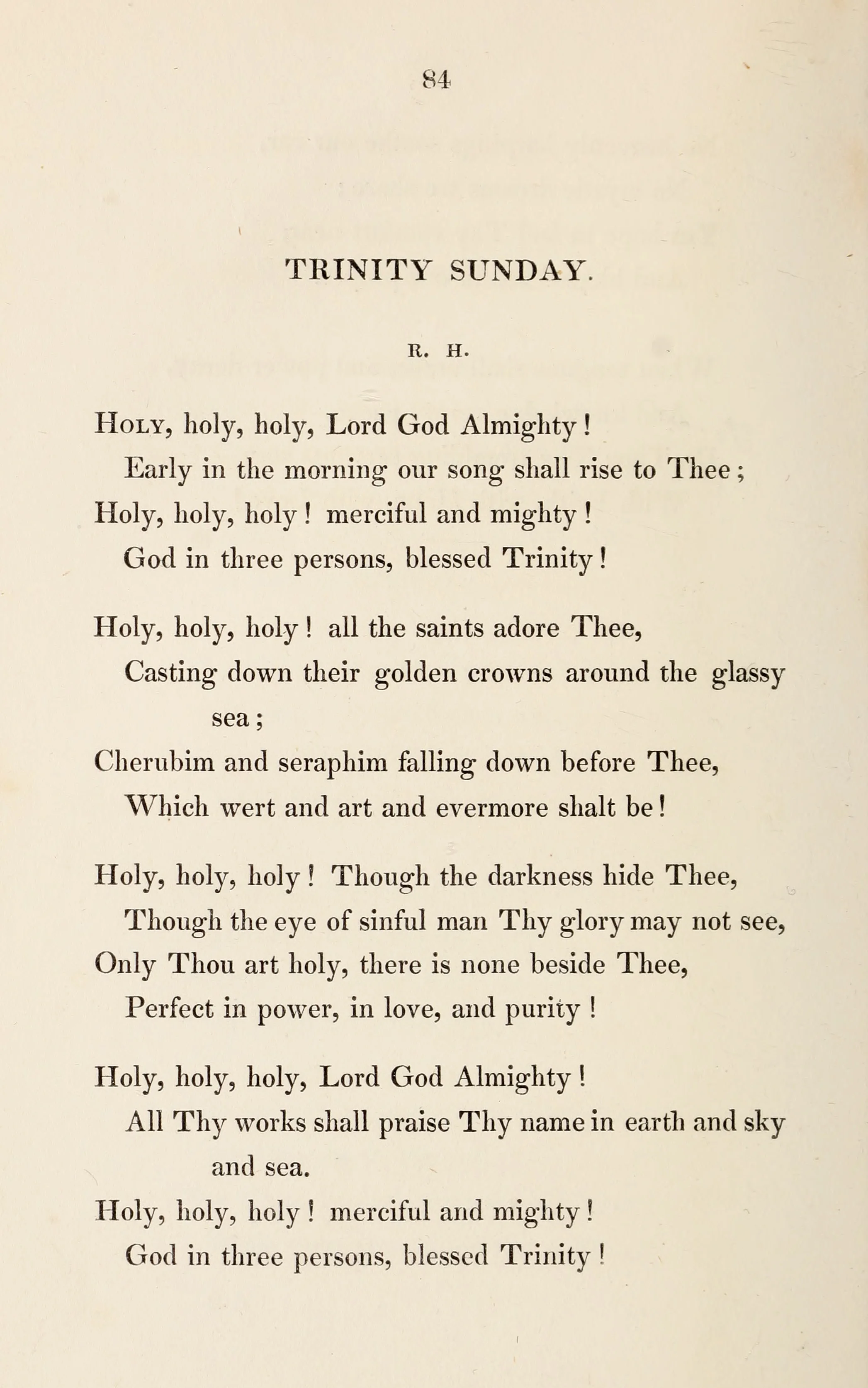 84

TRINITY SUNDAY.

R. H.

Holy, holy, holy, Lord God Almighty!
Early in the morning our song shall rise to Thee;
Holy, holy, holy! merciful and mighty!
God in three persons, blessed Trinity!

Holy, holy, holy! all the saints adore Thee,
Casting down their golden crowns around the glassy sea;
Cherubim and seraphim falling down before Thee,
Which wert and art and evermore shalt be!

Holy, holy, holy! Though the darkness hide Thee,
Though the eye of sinful man Thy glory may not see,
Only Thou art holy, there is none beside Thee,
Perfect in power, in love, and purity!

Holy, holy, holy, Lord God Almighty!
All Thy works shall praise Thy name in earth and sky and sea.
Holy, holy, holy! merciful and mighty!
God in three persons, blessed Trinity!